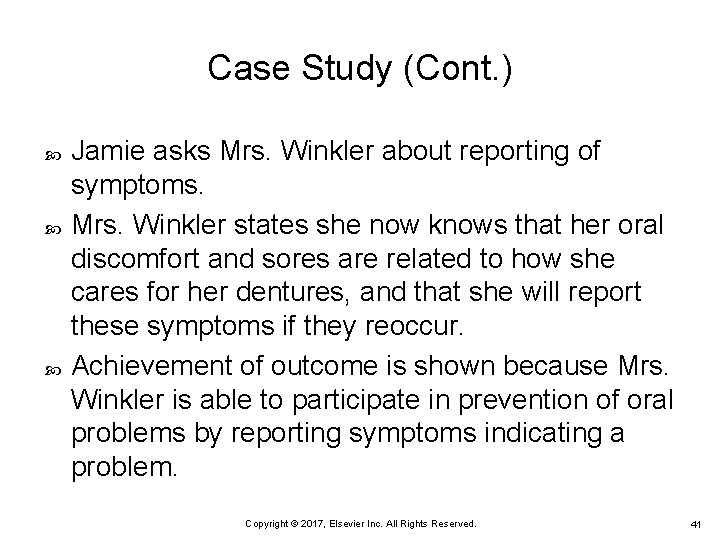 Case Study (Cont.)

Jamie asks Mrs. Winkler about reporting of symptoms.

Mrs. Winkler states she now knows that her oral discomfort and sores are related to how she cares for her dentures, and that she will report these symptoms if they reoccur.

Achievement of outcome is shown because Mrs. Winkler is able to participate in prevention of oral problems by reporting symptoms indicating a problem.

Copyright © 2017, Elsevier Inc. All Rights Reserved.

41